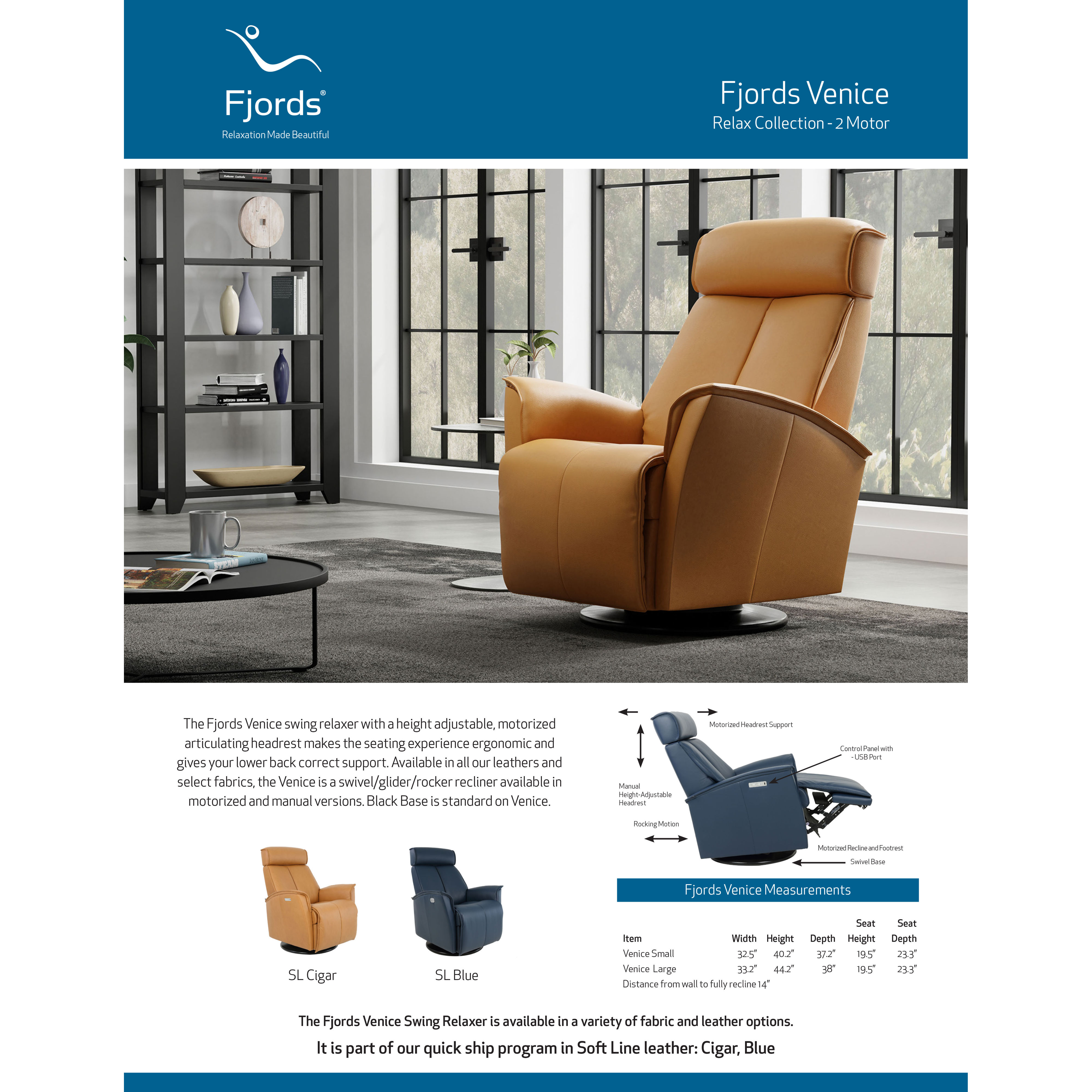 Fjords®

Relaxation Made Beautiful

Fjords Venice

Relax Collection - 2 Motor

The Fjords Venice swing relaxer with a height adjustable, motorized articulating headrest makes the seating experience ergonomic and gives your lower back correct support. Available in all our leathers and select fabrics, the Venice is a swivel/glider/rocker recliner available in motorized and manual versions. Black Base is standard on Venice.

SL Cigar

SL Blue

Motorized Headrest Support

Control Panel with - USB Port

Manual Height-Adjustable Headrest

Rocking Motion

Motorized Recline and Footrest

Swivel Base

Fjords Venice Measurements

| Item | Width | Height | Depth | Seat Height | Seat Depth |
|---|---|---|---|---|---|
| Venice Small | 32.5" | 40.2" | 37.2" | 19.5" | 23.3" |
| Venice Large | 33.2" | 44.2" | 38" | 19.5" | 23.3" |

Distance from wall to fully recline 14"

The Fjords Venice Swing Relaxer is available in a variety of fabric and leather options.

It is part of our quick ship program in Soft Line leather: Cigar, Blue